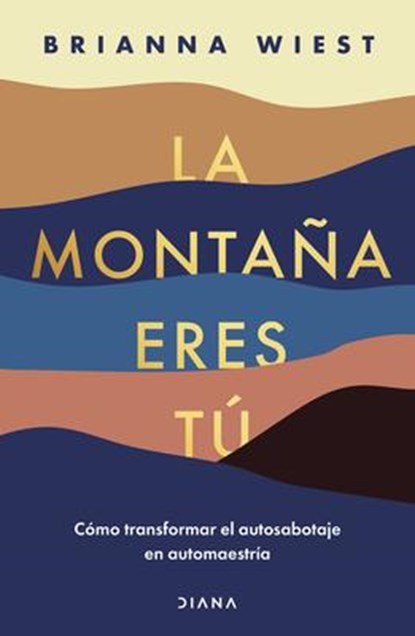 BRIANNA WIEST

LA MONTAÑA ERES TÚ

Cómo transformar el autosabotaje en automaestría

DIANA